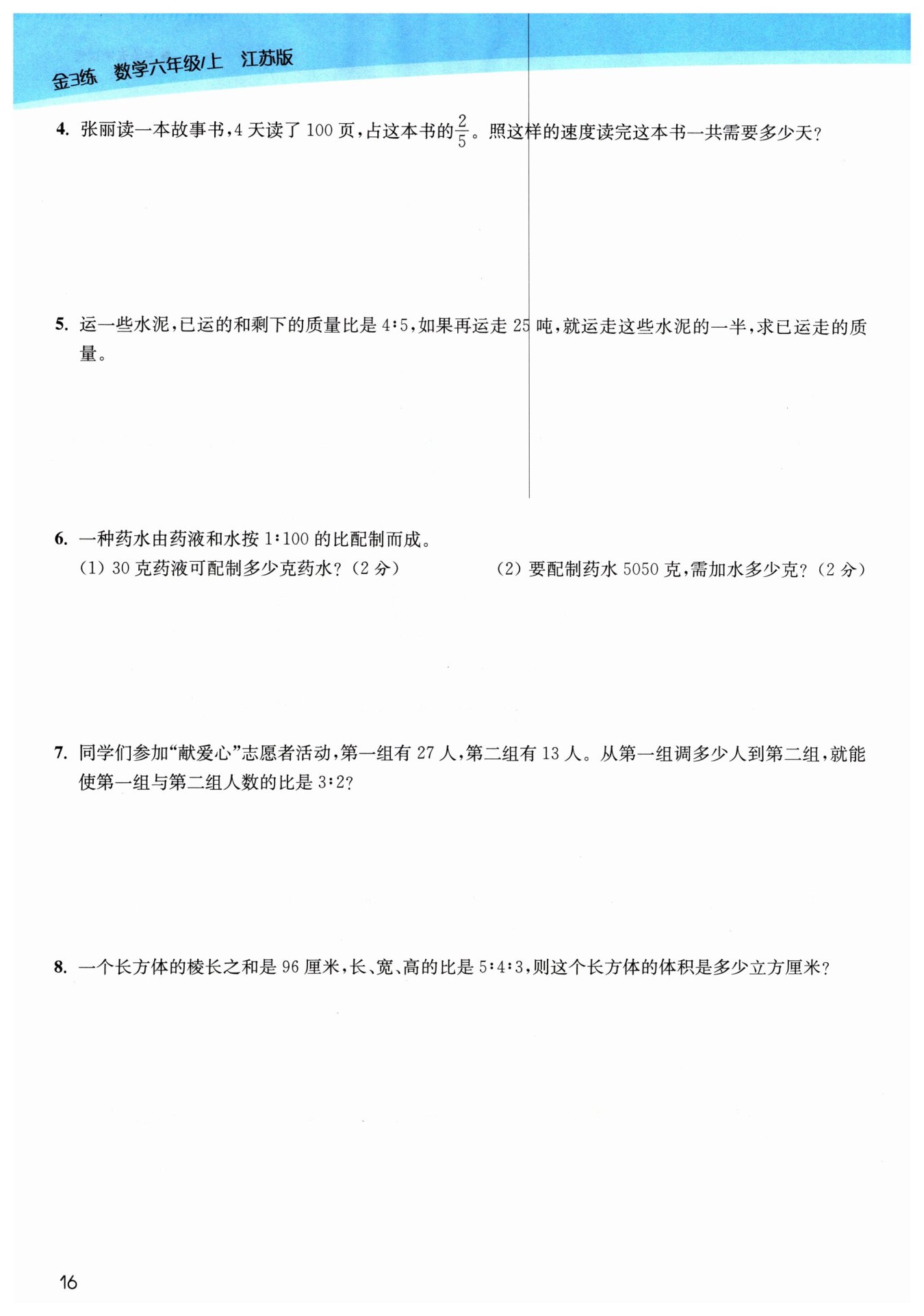 金3练 数学六年级/上 江苏版

4. 张丽读一本故事书，4 天读了 100 页，占这本书的$\frac{2}{5}$。照这样的速度读完这本书一共需要多少天？

5. 运一些水泥，已运的和剩下的质量比是 4∶5，如果再运走 25 吨，就运走这些水泥的一半，求已运走的质量。

6. 一种药水由药液和水按 1∶100 的比配制而成。
(1) 30 克药液可配制多少克药水？(2 分)
(2) 要配制药水 5050 克，需加水多少克？(2 分)

7. 同学们参加“献爱心”志愿者活动，第一组有 27 人，第二组有 13 人。从第一组调多少人到第二组，就能使第一组与第二组人数的比是 3∶2？

8. 一个长方体的棱长之和是 96 厘米，长、宽、高的比是 5∶4∶3，则这个长方体的体积是多少立方厘米？

16